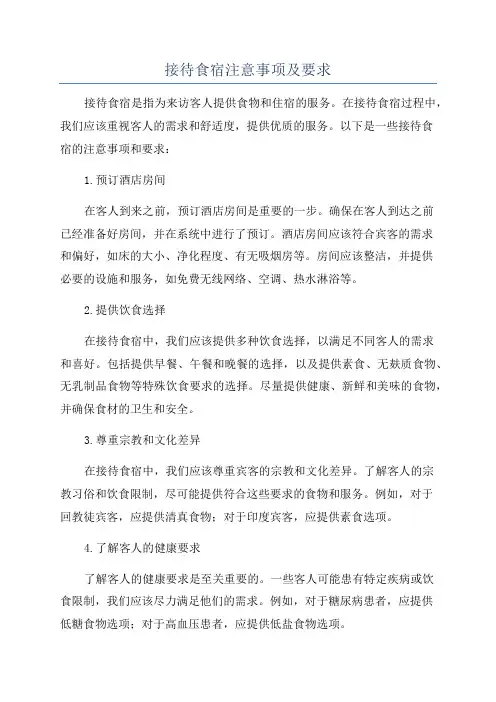 接待食宿注意事项及要求

接待食宿是指为来访客人提供食物和住宿的服务。在接待食宿过程中，我们应该重视客人的需求和舒适度，提供优质的服务。以下是一些接待食宿的注意事项和要求：

1.预订酒店房间

在客人到来之前，预订酒店房间是重要的一步。确保在客人到达之前已经准备好房间，并在系统中进行了预订。酒店房间应该符合宾客的需求和偏好，如床的大小、净化程度、有无吸烟房等。房间应该整洁，并提供必要的设施和服务，如免费无线网络、空调、热水淋浴等。

2.提供饮食选择

在接待食宿中，我们应该提供多种饮食选择，以满足不同客人的需求和喜好。包括提供早餐、午餐和晚餐的选择，以及提供素食、无麸质食物、无乳制品食物等特殊饮食要求的选择。尽量提供健康、新鲜和美味的食物，并确保食材的卫生和安全。

3.尊重宗教和文化差异

在接待食宿中，我们应该尊重宾客的宗教和文化差异。了解客人的宗教习俗和饮食限制，尽可能提供符合这些要求的食物和服务。例如，对于回教徒宾客，应提供清真食物；对于印度宾客，应提供素食选项。

4.了解客人的健康要求

了解客人的健康要求是至关重要的。一些客人可能患有特定疾病或饮食限制，我们应该尽力满足他们的需求。例如，对于糖尿病患者，应提供低糖食物选项；对于高血压患者，应提供低盐食物选项。